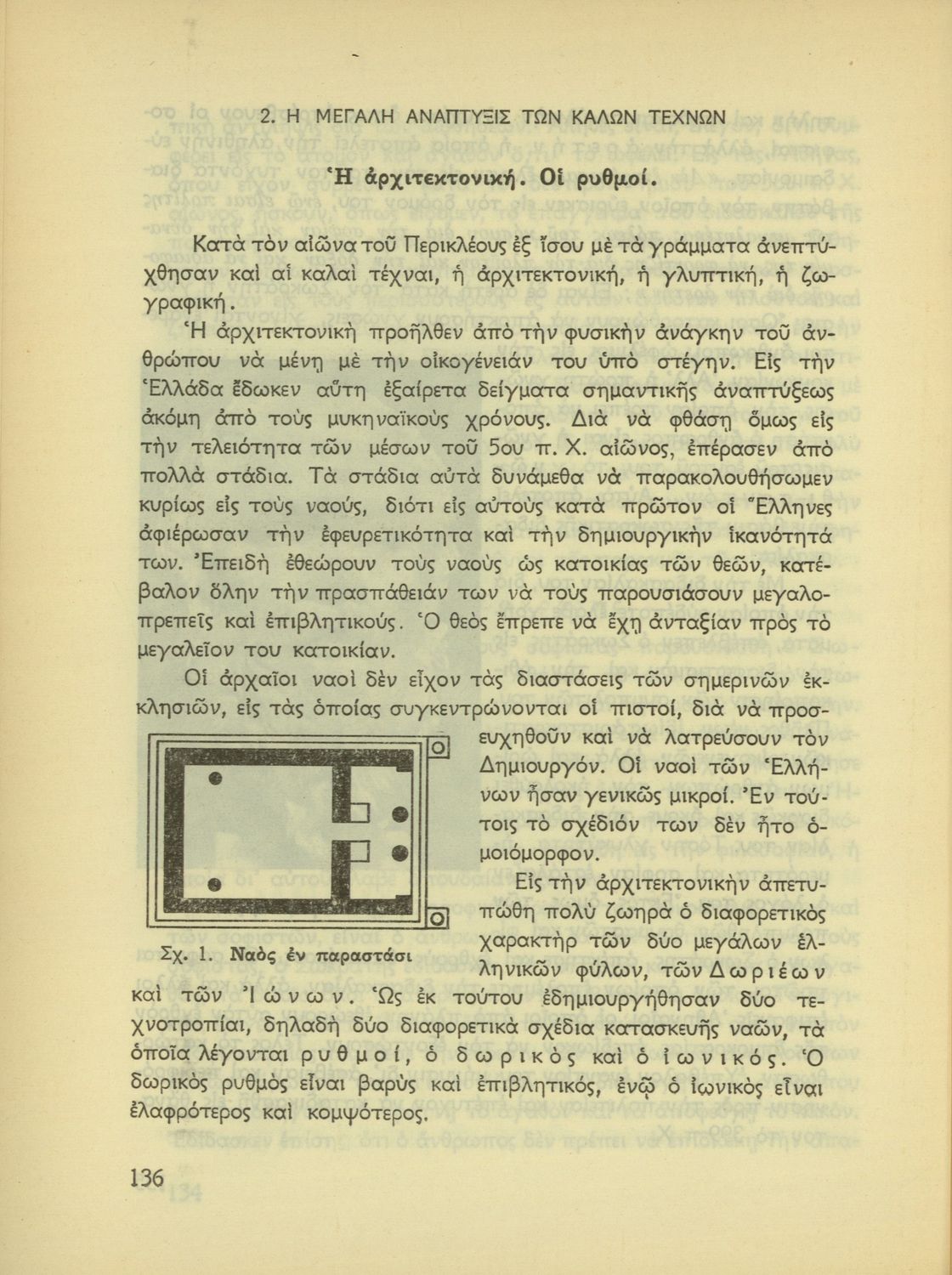 2. Η ΜΕΓΑΛΗ ΑΝΑΠΤΥΞΙΣ ΤΩΝ ΚΑΛΩΝ ΤΕΧΝΩΝ

Ἡ ἀρχιτεκτονική. Οἱ ρυθμοί.

Κατὰ τὸν αἰῶνα τοῦ Περικλέους ἐξ ἴσου μὲ τὰ γράμματα ἀνεπτύχθησαν καὶ αἱ καλαὶ τέχναι, ἡ ἀρχιτεκτονική, ἡ γλυπτική, ἡ ζωγραφική.

Ἡ ἀρχιτεκτονικὴ προῆλθεν ἀπὸ τὴν φυσικὴν ἀνάγκην τοῦ ἀνθρώπου νὰ μένῃ μὲ τὴν οἰκογένειάν του ὑπὸ στέγην. Εἰς τὴν Ἑλλάδα ἔδωκεν αὕτη ἐξαίρετα δείγματα σημαντικῆς ἀναπτύξεως ἀκόμη ἀπὸ τοὺς μυκηναϊκοὺς χρόνους. Διὰ νὰ φθάσῃ ὅμως εἰς τὴν τελειότητα τῶν μέσων τοῦ 5ου π. Χ. αἰῶνος, ἐπέρασεν ἀπὸ πολλὰ στάδια. Τὰ στάδια αὐτὰ δυνάμεθα νὰ παρακολουθήσωμεν κυρίως εἰς τοὺς ναούς, διότι εἰς αὐτοὺς κατὰ πρῶτον οἱ Ἕλληνες ἀφιέρωσαν τὴν ἐφευρετικότητα καὶ τὴν δημιουργικὴν ἱκανότητά των. Ἐπειδὴ ἐθεώρουν τοὺς ναοὺς ὡς κατοικίας τῶν θεῶν, κατέβαλον ὅλην τὴν προσπάθειάν των νὰ τοὺς παρουσιάσουν μεγαλοπρεπεῖς καὶ ἐπιβλητικούς. Ὁ θεὸς ἔπρεπε νὰ ἔχῃ ἀνταξίαν πρὸς τὸ μεγαλεῖον του κατοικίαν.

Οἱ ἀρχαῖοι ναοὶ δὲν εἶχον τὰς διαστάσεις τῶν σημερινῶν ἐκκλησιῶν, εἰς τὰς ὁποίας συγκεντρώνονται οἱ πιστοί, διὰ νὰ προσευχηθοῦν καὶ νὰ λατρεύσουν τὸν Δημιουργόν. Οἱ ναοὶ τῶν Ἑλλήνων ἦσαν γενικῶς μικροί. Ἐν τούτοις τὸ σχέδιόν των δὲν ἦτο ὁμοιόμορφον.

Σχ. 1. Ναὸς ἐν παραστάσι

Εἰς τὴν ἀρχιτεκτονικὴν ἀπετυπώθη πολὺ ζωηρὰ ὁ διαφορετικὸς χαρακτὴρ τῶν δύο μεγάλων ἑλληνικῶν φύλων, τῶν Δωριέων καὶ τῶν Ἰώνων. Ὡς ἐκ τούτου ἐδημιουργήθησαν δύο τεχνοτροπίαι, δηλαδὴ δύο διαφορετικὰ σχέδια κατασκευῆς ναῶν, τὰ ὁποῖα λέγονται ρυθμοί, ὁ δωρικὸς καὶ ὁ ἰωνικός. Ὁ δωρικὸς ρυθμὸς εἶναι βαρὺς καὶ ἐπιβλητικός, ἐνῷ ὁ ἰωνικὸς εἶναι ἐλαφρότερος καὶ κομψότερος.

136